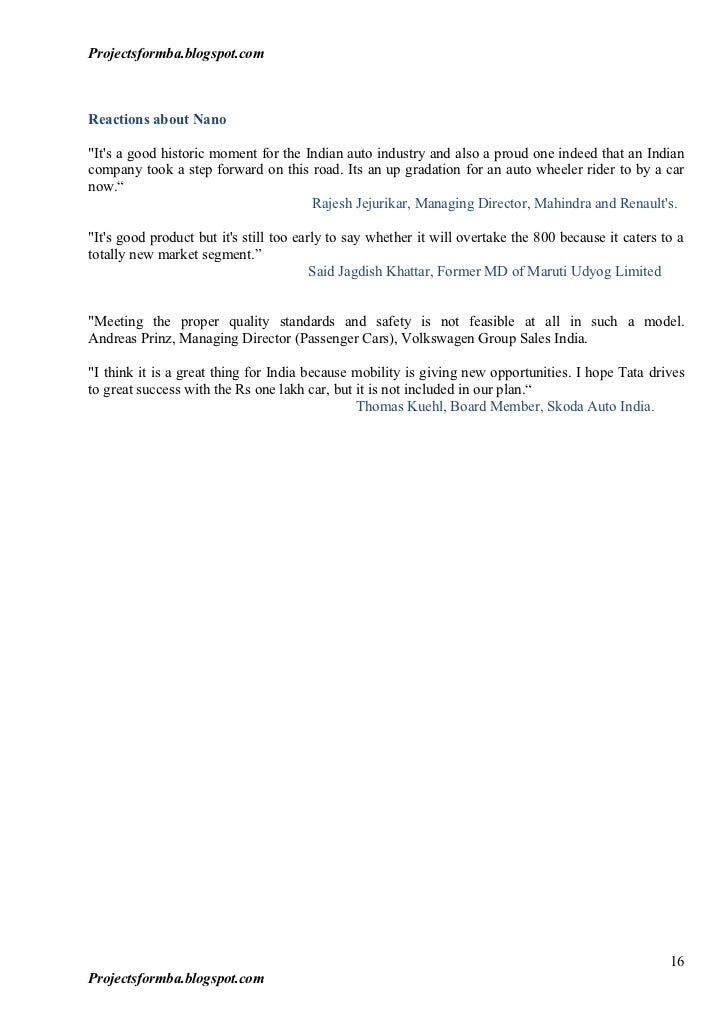 Projectsformba.blogspot.com

Reactions about Nano

"It's a good historic moment for the Indian auto industry and also a proud one indeed that an Indian company took a step forward on this road. Its an up gradation for an auto wheeler rider to by a car now.“

Rajesh Jejurikar, Managing Director, Mahindra and Renault's.

"It's good product but it's still too early to say whether it will overtake the 800 because it caters to a totally new market segment.”

Said Jagdish Khattar, Former MD of Maruti Udyog Limited

"Meeting the proper quality standards and safety is not feasible at all in such a model. Andreas Prinz, Managing Director (Passenger Cars), Volkswagen Group Sales India.

"I think it is a great thing for India because mobility is giving new opportunities. I hope Tata drives to great success with the Rs one lakh car, but it is not included in our plan.“

Thomas Kuehl, Board Member, Skoda Auto India.

16

Projectsformba.blogspot.com